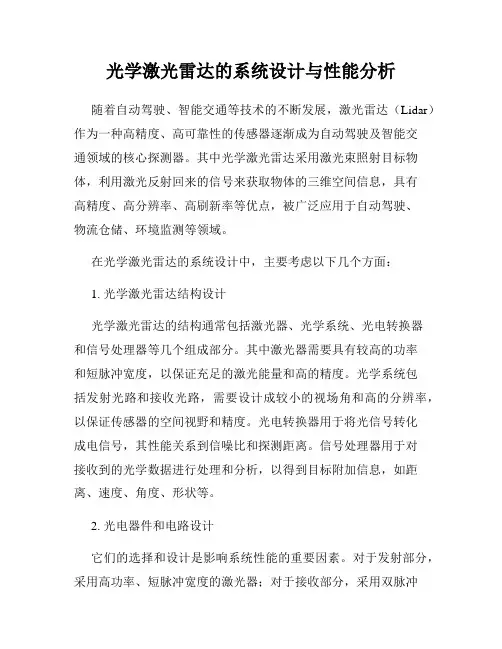 光学激光雷达的系统设计与性能分析

随着自动驾驶、智能交通等技术的不断发展，激光雷达（Lidar）作为一种高精度、高可靠性的传感器逐渐成为自动驾驶及智能交通领域的核心探测器。其中光学激光雷达采用激光束照射目标物体，利用激光反射回来的信号来获取物体的三维空间信息，具有高精度、高分辨率、高刷新率等优点，被广泛应用于自动驾驶、物流仓储、环境监测等领域。

在光学激光雷达的系统设计中，主要考虑以下几个方面：

1. 光学激光雷达结构设计

光学激光雷达的结构通常包括激光器、光学系统、光电转换器和信号处理器等几个组成部分。其中激光器需要具有较高的功率和短脉冲宽度，以保证充足的激光能量和高的精度。光学系统包括发射光路和接收光路，需要设计成较小的视场角和高的分辨率，以保证传感器的空间视野和精度。光电转换器用于将光信号转化成电信号，其性能关系到信噪比和探测距离。信号处理器用于对接收到的光学数据进行处理和分析，以得到目标附加信息，如距离、速度、角度、形状等。

2. 光电器件和电路设计

它们的选择和设计是影响系统性能的重要因素。对于发射部分，采用高功率、短脉冲宽度的激光器；对于接收部分，采用双脉冲